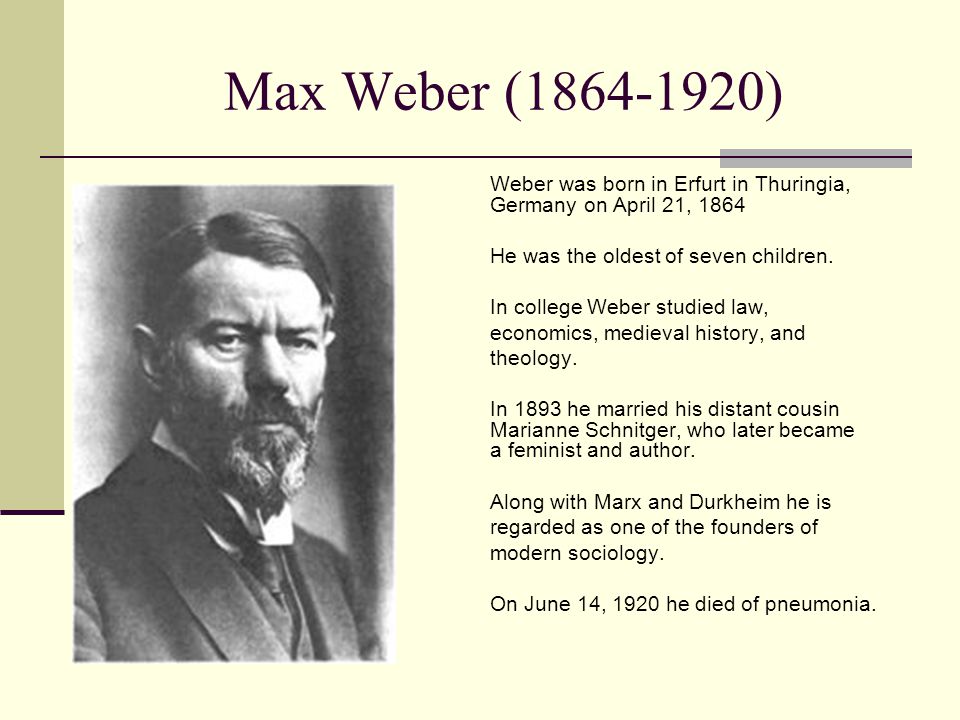 Max Weber (1864-1920)

Weber was born in Erfurt in Thuringia, Germany on April 21, 1864

He was the oldest of seven children.

In college Weber studied law, economics, medieval history, and theology.

In 1893 he married his distant cousin Marianne Schnitger, who later became a feminist and author.

Along with Marx and Durkheim he is regarded as one of the founders of modern sociology.

On June 14, 1920 he died of pneumonia.